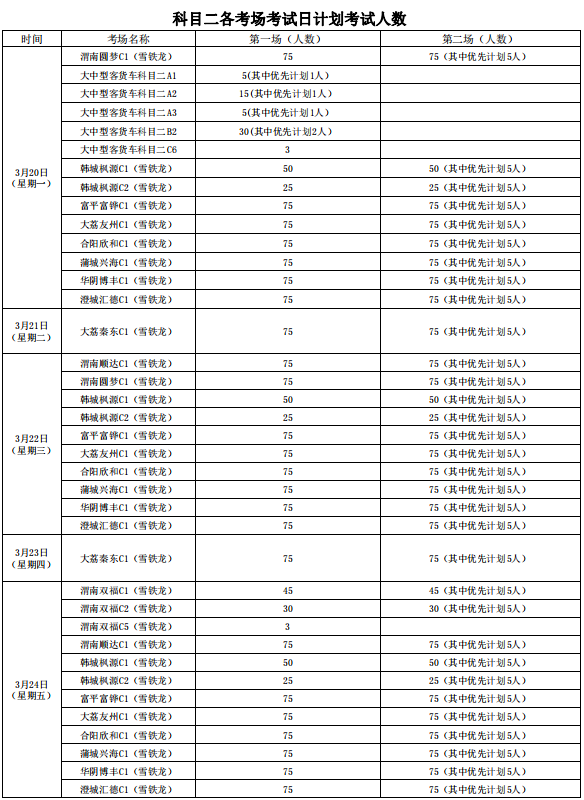 科目二各考场考试日计划考试人数

| 时间 | 考场名称 | 第一场（人数） | 第二场（人数） |
|---|---|---|---|
| 3月20日（星期一） | 渭南圆梦C1（雪铁龙） | 75 | 75（其中优先计划5人） |
| | 大中型客货车科目二A1 | 5(其中优先计划1人) | |
| | 大中型客货车科目二A2 | 15(其中优先计划1人) | |
| | 大中型客货车科目二A3 | 5(其中优先计划1人) | |
| | 大中型客货车科目二B2 | 30(其中优先计划2人) | |
| | 大中型客货车科目二C6 | 3 | |
| | 韩城枫源C1（雪铁龙） | 50 | 50（其中优先计划5人） |
| | 韩城枫源C2（雪铁龙） | 25 | 25（其中优先计划5人） |
| | 富平富铧C1（雪铁龙） | 75 | 75（其中优先计划5人） |
| | 大荔友州C1（雪铁龙） | 75 | 75（其中优先计划5人） |
| | 合阳欣和C1（雪铁龙） | 75 | 75（其中优先计划5人） |
| | 蒲城兴海C1（雪铁龙） | 75 | 75（其中优先计划5人） |
| | 华阴博丰C1（雪铁龙） | 75 | 75（其中优先计划5人） |
| | 澄城汇德C1（雪铁龙） | 75 | 75（其中优先计划5人） |
| 3月21日（星期二） | 大荔秦东C1（雪铁龙） | 75 | 75（其中优先计划5人） |
| 3月22日（星期三） | 渭南顺达C1（雪铁龙） | 75 | 75（其中优先计划5人） |
| | 渭南圆梦C1（雪铁龙） | 75 | 75（其中优先计划5人） |
| | 韩城枫源C1（雪铁龙） | 50 | 50（其中优先计划5人） |
| | 韩城枫源C2（雪铁龙） | 25 | 25（其中优先计划5人） |
| | 富平富铧C1（雪铁龙） | 75 | 75（其中优先计划5人） |
| | 大荔友州C1（雪铁龙） | 75 | 75（其中优先计划5人） |
| | 合阳欣和C1（雪铁龙） | 75 | 75（其中优先计划5人） |
| | 蒲城兴海C1（雪铁龙） | 75 | 75（其中优先计划5人） |
| | 华阴博丰C1（雪铁龙） | 75 | 75（其中优先计划5人） |
| | 澄城汇德C1（雪铁龙） | 75 | 75（其中优先计划5人） |
| 3月23日（星期四） | 大荔秦东C1（雪铁龙） | 75 | 75（其中优先计划5人） |
| 3月24日（星期五） | 渭南双福C1（雪铁龙） | 45 | 45（其中优先计划5人） |
| | 渭南双福C2（雪铁龙） | 30 | 30（其中优先计划5人） |
| | 渭南双福C5（雪铁龙） | 3 | |
| | 渭南顺达C1（雪铁龙） | 75 | 75（其中优先计划5人） |
| | 韩城枫源C1（雪铁龙） | 50 | 50（其中优先计划5人） |
| | 韩城枫源C2（雪铁龙） | 25 | 25（其中优先计划5人） |
| | 富平富铧C1（雪铁龙） | 75 | 75（其中优先计划5人） |
| | 大荔友州C1（雪铁龙） | 75 | 75（其中优先计划5人） |
| | 合阳欣和C1（雪铁龙） | 75 | 75（其中优先计划5人） |
| | 蒲城兴海C1（雪铁龙） | 75 | 75（其中优先计划5人） |
| | 华阴博丰C1（雪铁龙） | 75 | 75（其中优先计划5人） |
| | 澄城汇德C1（雪铁龙） | 75 | 75（其中优先计划5人） |